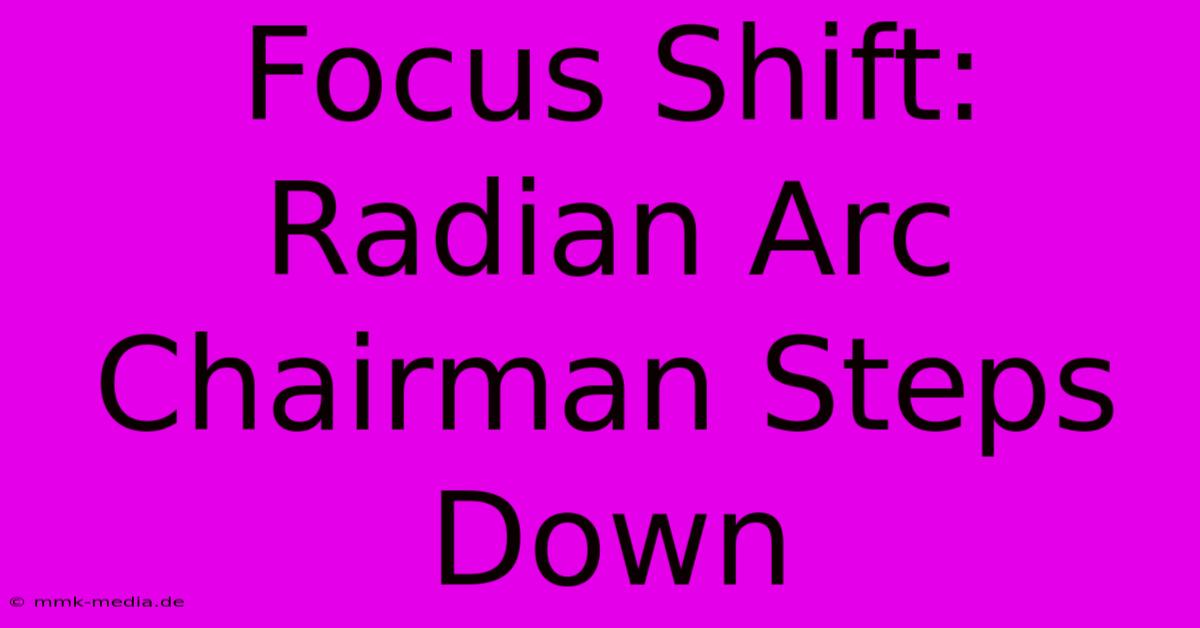 Focus Shift: Radian Arc Chairman Steps Down

© mmk-media.de